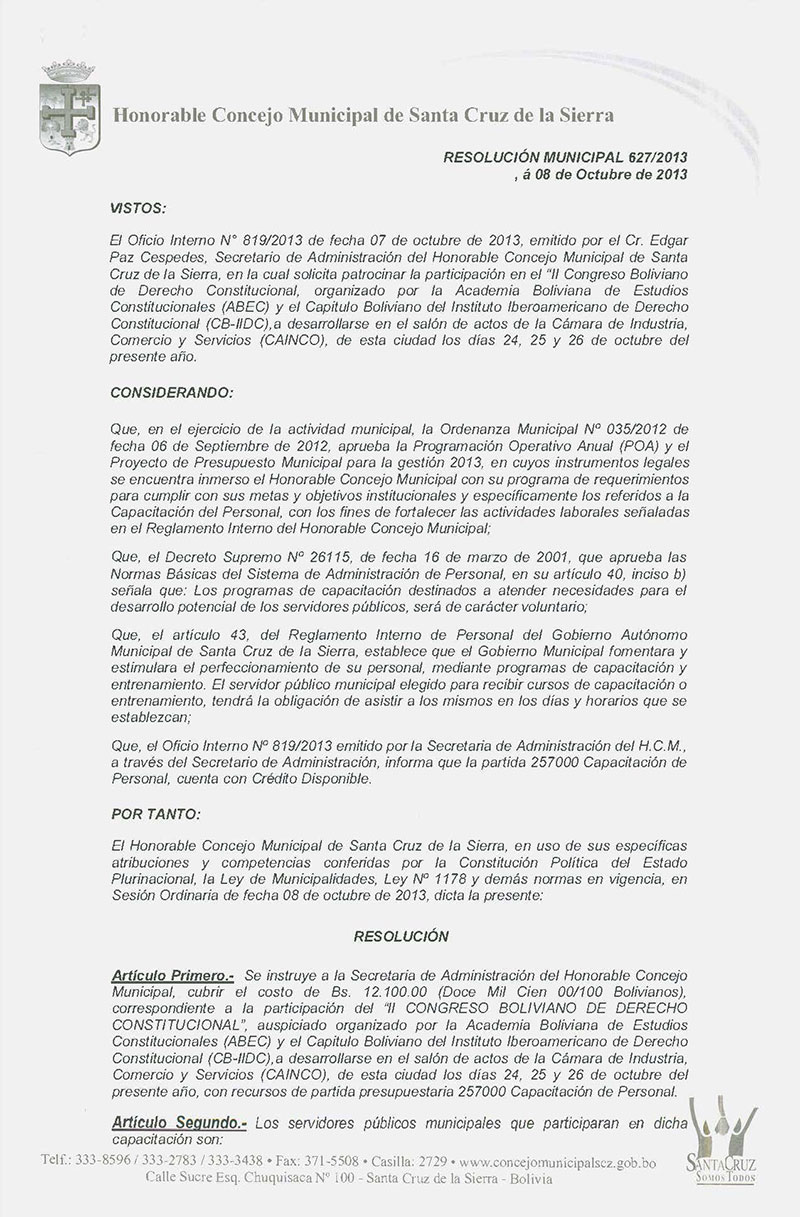 Honorable Concejo Municipal de Santa Cruz de la Sierra

RESOLUCIÓN MUNICIPAL 627/2013
, á 08 de Octubre de 2013

VISTOS:

El Oficio Interno N° 819/2013 de fecha 07 de octubre de 2013, emitido por el Cr. Edgar Paz Cespedes, Secretario de Administración del Honorable Concejo Municipal de Santa Cruz de la Sierra, en la cual solicita patrocinar la participación en el "II Congreso Boliviano de Derecho Constitucional, organizado por la Academia Boliviana de Estudios Constitucionales (ABEC) y el Capitulo Boliviano del Instituto Iberoamericano de Derecho Constitucional (CB-IIDC),a desarrollarse en el salón de actos de la Cámara de Industria, Comercio y Servicios (CAINCO), de esta ciudad los días 24, 25 y 26 de octubre del presente año.

CONSIDERANDO:

Que, en el ejercicio de la actividad municipal, la Ordenanza Municipal Nº 035/2012 de fecha 06 de Septiembre de 2012, aprueba la Programación Operativo Anual (POA) y el Proyecto de Presupuesto Municipal para la gestión 2013, en cuyos instrumentos legales se encuentra inmerso el Honorable Concejo Municipal con su programa de requerimientos para cumplir con sus metas y objetivos institucionales y específicamente los referidos a la Capacitación del Personal, con los fines de fortalecer las actividades laborales señaladas en el Reglamento Interno del Honorable Concejo Municipal;

Que, el Decreto Supremo Nº 26115, de fecha 16 de marzo de 2001, que aprueba las Normas Básicas del Sistema de Administración de Personal, en su artículo 40, inciso b) señala que: Los programas de capacitación destinados a atender necesidades para el desarrollo potencial de los servidores públicos, será de carácter voluntario;

Que, el artículo 43, del Reglamento Interno de Personal del Gobierno Autónomo Municipal de Santa Cruz de la Sierra, establece que el Gobierno Municipal fomentara y estimulara el perfeccionamiento de su personal, mediante programas de capacitación y entrenamiento. El servidor público municipal elegido para recibir cursos de capacitación o entrenamiento, tendrá la obligación de asistir a los mismos en los días y horarios que se establezcan;

Que, el Oficio Interno Nº 819/2013 emitido por la Secretaria de Administración del H.C.M., a través del Secretario de Administración, informa que la partida 257000 Capacitación de Personal, cuenta con Crédito Disponible.

POR TANTO:

El Honorable Concejo Municipal de Santa Cruz de la Sierra, en uso de sus específicas atribuciones y competencias conferidas por la Constitución Política del Estado Plurinacional, la Ley de Municipalidades, Ley Nº 1178 y demás normas en vigencia, en Sesión Ordinaria de fecha 08 de octubre de 2013, dicta la presente:

RESOLUCIÓN

Artículo Primero.- Se instruye a la Secretaria de Administración del Honorable Concejo Municipal, cubrir el costo de Bs. 12.100.00 (Doce Mil Cien 00/100 Bolivianos), correspondiente a la participación del "II CONGRESO BOLIVIANO DE DERECHO CONSTITUCIONAL", auspiciado organizado por la Academia Boliviana de Estudios Constitucionales (ABEC) y el Capitulo Boliviano del Instituto Iberoamericano de Derecho Constitucional (CB-IIDC),a desarrollarse en el salón de actos de la Cámara de Industria, Comercio y Servicios (CAINCO), de esta ciudad los días 24, 25 y 26 de octubre del presente año, con recursos de partida presupuestaria 257000 Capacitación de Personal.

Artículo Segundo.- Los servidores públicos municipales que participaran en dicha capacitación son:

Telf.: 333-8596 / 333-2783 / 333-3438 • Fax: 371-5508 • Casilla: 2729 • www.concejomunicipalscz.gob.bo
Calle Sucre Esq. Chuquisaca Nº 100 - Santa Cruz de la Sierra - Bolivia

SANTA CRUZ
SOMOS TODOS